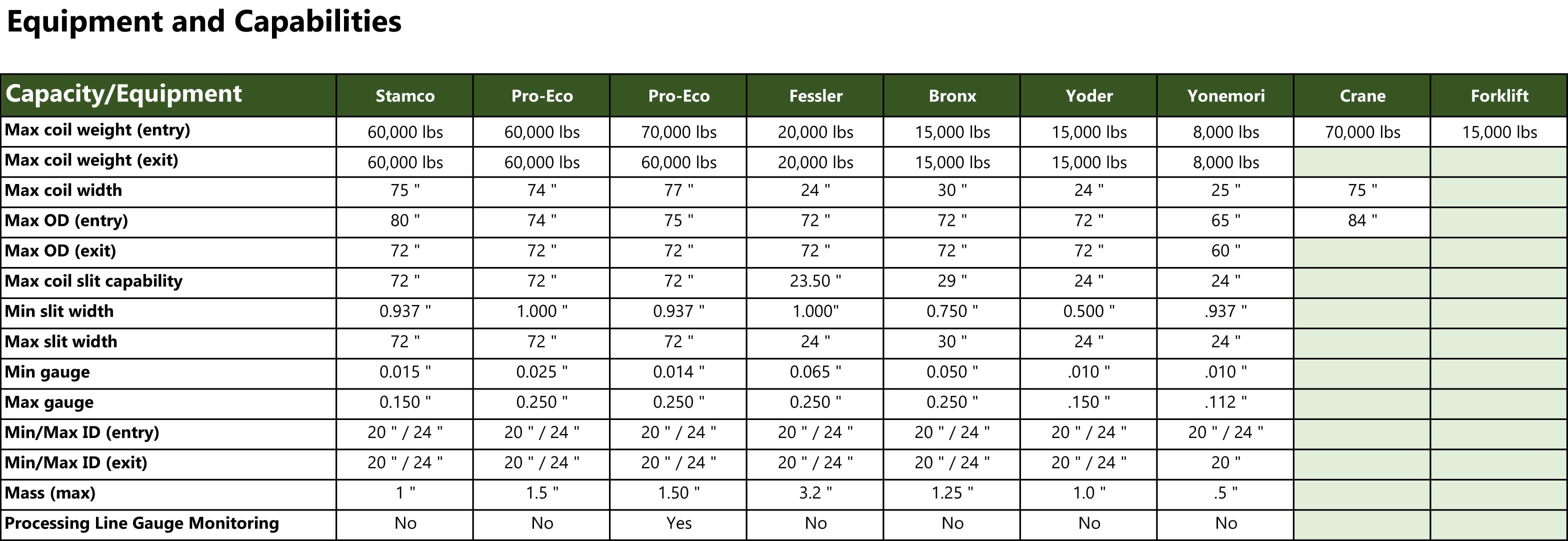 Equipment and Capabilities

| Capacity/Equipment | Stamco | Pro-Eco | Pro-Eco | Fessler | Bronx | Yoder | Yonemori | Crane | Forklift |
|---|---|---|---|---|---|---|---|---|---|
| Max coil weight (entry) | 60,000 lbs | 60,000 lbs | 70,000 lbs | 20,000 lbs | 15,000 lbs | 15,000 lbs | 8,000 lbs | 70,000 lbs | 15,000 lbs |
| Max coil weight (exit) | 60,000 lbs | 60,000 lbs | 60,000 lbs | 20,000 lbs | 15,000 lbs | 15,000 lbs | 8,000 lbs | | |
| Max coil width | 75 " | 74 " | 77 " | 24 " | 30 " | 24 " | 25 " | 75 " | |
| Max OD (entry) | 80 " | 74 " | 75 " | 72 " | 72 " | 72 " | 65 " | 84 " | |
| Max OD (exit) | 72 " | 72 " | 72 " | 72 " | 72 " | 72 " | 60 " | | |
| Max coil slit capability | 72 " | 72 " | 72 " | 23.50 " | 29 " | 24 " | 24 " | | |
| Min slit width | 0.937 " | 1.000 " | 0.937 " | 1.000" | 0.750 " | 0.500 " | .937 " | | |
| Max slit width | 72 " | 72 " | 72 " | 24 " | 30 " | 24 " | 24 " | | |
| Min gauge | 0.015 " | 0.025 " | 0.014 " | 0.065 " | 0.050 " | .010 " | .010 " | | |
| Max gauge | 0.150 " | 0.250 " | 0.250 " | 0.250 " | 0.250 " | .150 " | .112 " | | |
| Min/Max ID (entry) | 20 " / 24 " | 20 " / 24 " | 20 " / 24 " | 20 " / 24 " | 20 " / 24 " | 20 " / 24 " | 20 " / 24 " | | |
| Min/Max ID (exit) | 20 " / 24 " | 20 " / 24 " | 20 " / 24 " | 20 " / 24 " | 20 " / 24 " | 20 " / 24 " | 20 " | | |
| Mass (max) | 1 " | 1.5 " | 1.50 " | 3.2 " | 1.25 " | 1.0 " | .5 " | | |
| Processing Line Gauge Monitoring | No | No | Yes | No | No | No | No | | |